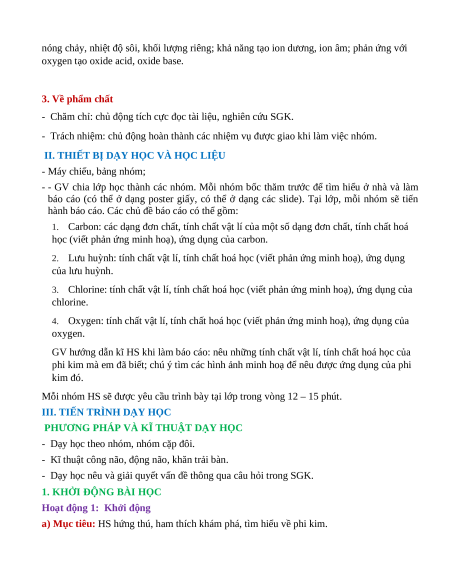 nóng chảy, nhiệt độ sôi, khối lượng riêng; khả năng tạo ion dương, ion âm; phản ứng với oxygen tạo oxide acid, oxide base.

3. Về phẩm chất

- Chăm chỉ: chủ động tích cực đọc tài liệu, nghiên cứu SGK.

- Trách nhiệm: chủ động hoàn thành các nhiệm vụ được giao khi làm việc nhóm.

II. THIẾT BỊ DẠY HỌC VÀ HỌC LIỆU

- Máy chiếu, bảng nhóm;

- - GV chia lớp học thành các nhóm. Mỗi nhóm bốc thăm trước để tìm hiểu ở nhà và làm báo cáo (có thể ở dạng poster giấy, có thể ở dạng các slide). Tại lớp, mỗi nhóm sẽ tiến hành báo cáo. Các chủ đề báo cáo có thể gồm:

1. Carbon: các dạng đơn chất, tính chất vật lí của một số dạng đơn chất, tính chất hoá học (viết phản ứng minh hoạ), ứng dụng của carbon.

2. Lưu huỳnh: tính chất vật lí, tính chất hoá học (viết phản ứng minh hoạ), ứng dụng của lưu huỳnh.

3. Chlorine: tính chất vật lí, tính chất hoá học (viết phản ứng minh hoạ), ứng dụng của chlorine.

4. Oxygen: tính chất vật lí, tính chất hoá học (viết phản ứng minh hoạ), ứng dụng của oxygen.

GV hướng dẫn kĩ HS khi làm báo cáo: nêu những tính chất vật lí, tính chất hoá học của phi kim mà em đã biết; chú ý tìm các hình ảnh minh hoạ để nêu được ứng dụng của phi kim đó.

Mỗi nhóm HS sẽ được yêu cầu trình bày tại lớp trong vòng 12 – 15 phút.

III. TIẾN TRÌNH DẠY HỌC

PHƯƠNG PHÁP VÀ KĨ THUẬT DẠY HỌC

- Dạy học theo nhóm, nhóm cặp đôi.

- Kĩ thuật công não, động não, khăn trải bàn.

- Dạy học nêu và giải quyết vấn đề thông qua câu hỏi trong SGK.

1. KHỞI ĐỘNG BÀI HỌC

Hoạt động 1: Khởi động

a) Mục tiêu: HS hứng thú, ham thích khám phá, tìm hiểu về phi kim.